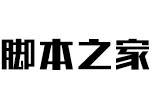 脚本之家